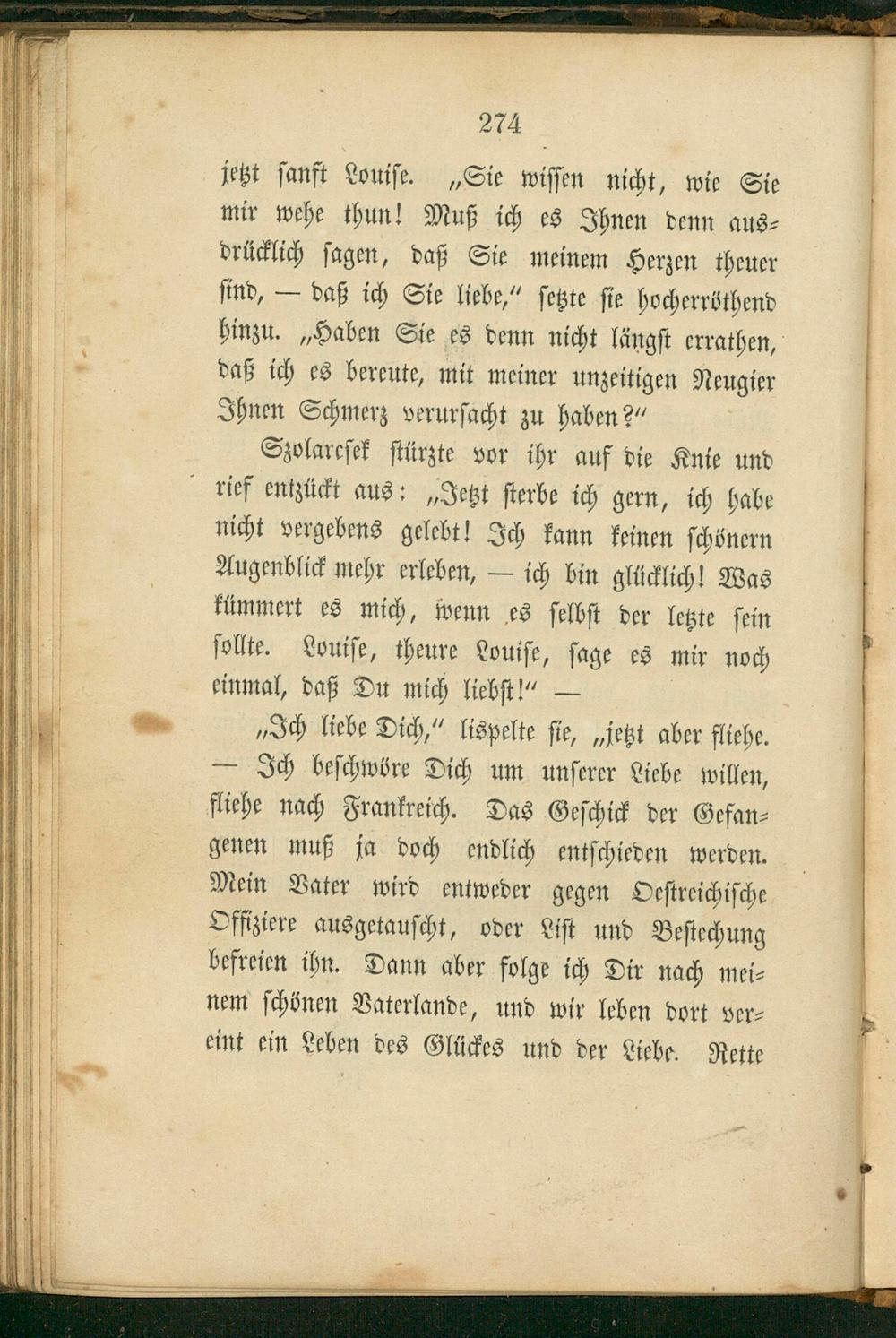 274

jetzt sanft Louise. „Sie wissen nicht, wie Sie mir wehe thun! Muß ich es Ihnen denn ausdrücklich sagen, daß Sie meinem Herzen theuer sind, — daß ich Sie liebe," setzte sie hocherröthend hinzu. „Haben Sie es denn nicht längst errathen, daß ich es bereute, mit meiner unzeitigen Neugier Ihnen Schmerz verursacht zu haben?"

Szolarcsek stürzte vor ihr auf die Knie und rief entzückt aus: „Jetzt sterbe ich gern, ich habe nicht vergebens gelebt! Ich kann keinen schönern Augenblick mehr erleben, — ich bin glücklich! Was kümmert es mich, wenn es selbst der letzte sein sollte. Louise, theure Louise, sage es mir noch einmal, daß Du mich liebst!" —

„Ich liebe Dich," lispelte sie, „jetzt aber fliehe. — Ich beschwöre Dich um unserer Liebe willen, fliehe nach Frankreich. Das Geschick der Gefangenen muß ja doch endlich entschieden werden. Mein Vater wird entweder gegen Oestreichische Offiziere ausgetauscht, oder List und Bestechung befreien ihn. Dann aber folge ich Dir nach meinem schönen Vaterlande, und wir leben dort vereint ein Leben des Glückes und der Liebe. Rette